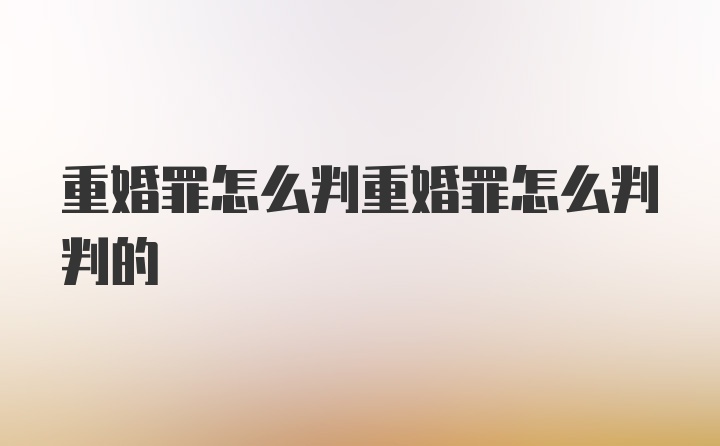 重婚罪怎么判重婚罪怎么判判的